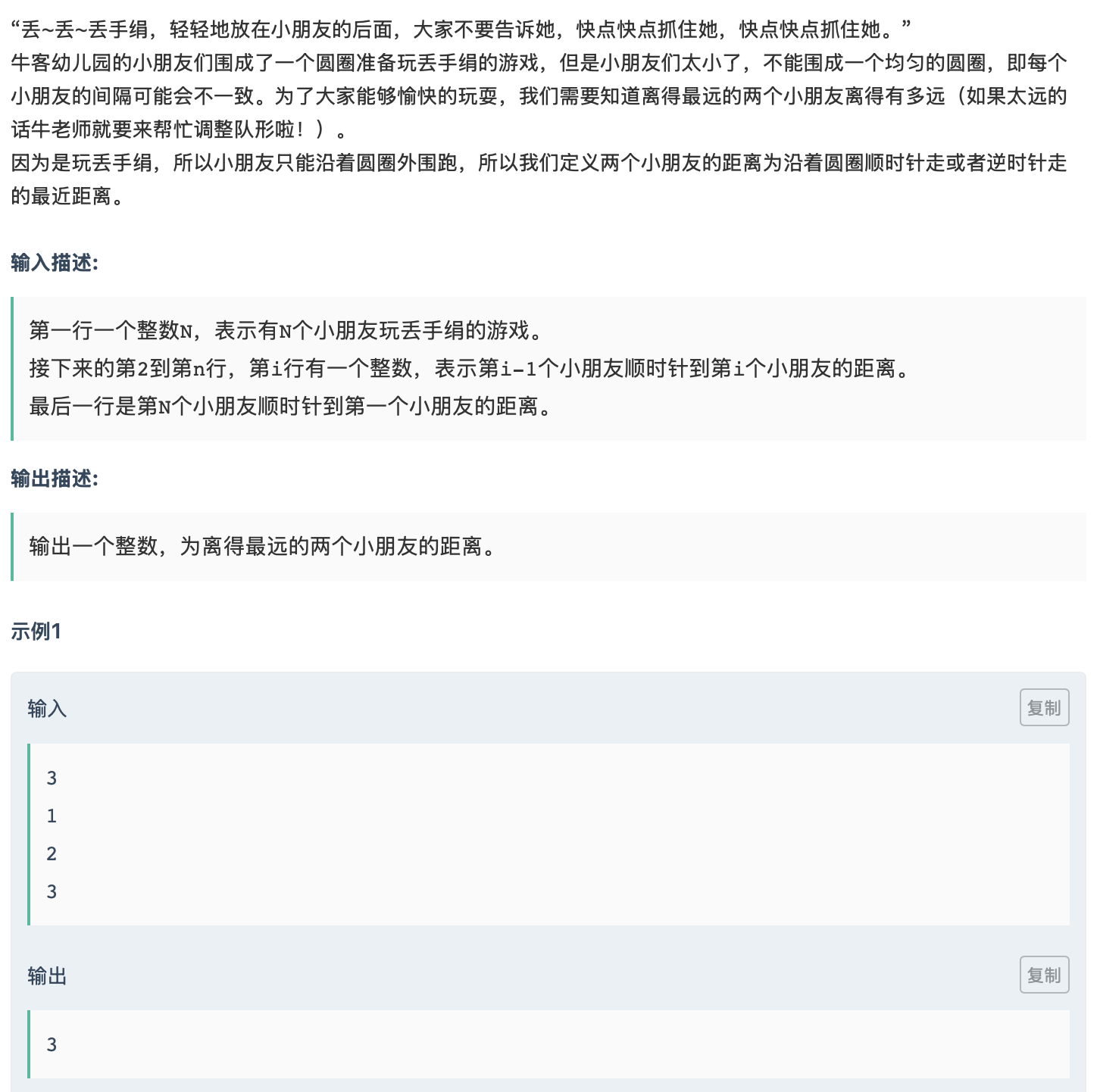 “丢~丢~丢手绢，轻轻地放在小朋友的后面，大家不要告诉她，快点快点抓住她，快点快点抓住她。”
牛客幼儿园的小朋友们围成了一个圆圈准备玩丢手绢的游戏，但是小朋友们太小了，不能围成一个均匀的圆圈，即每个小朋友的间隔可能会不一致。为了大家能够愉快的玩耍，我们需要知道离得最远的两个小朋友离得有多远（如果太远的话牛老师就要来帮忙调整队形啦！）。
因为是玩丢手绢，所以小朋友只能沿着圆圈外围跑，所以我们定义两个小朋友的距离为沿着圆圈顺时针走或者逆时针走的最近距离。

输入描述:

第一行一个整数N，表示有N个小朋友玩丢手绢的游戏。
接下来的第2到第n行，第i行有一个整数，表示第i-1个小朋友顺时针到第i个小朋友的距离。
最后一行是第N个小朋友顺时针到第一个小朋友的距离。

输出描述:

输出一个整数，为离得最远的两个小朋友的距离。

示例1

输入

复制

3
1
2
3

输出

复制

3